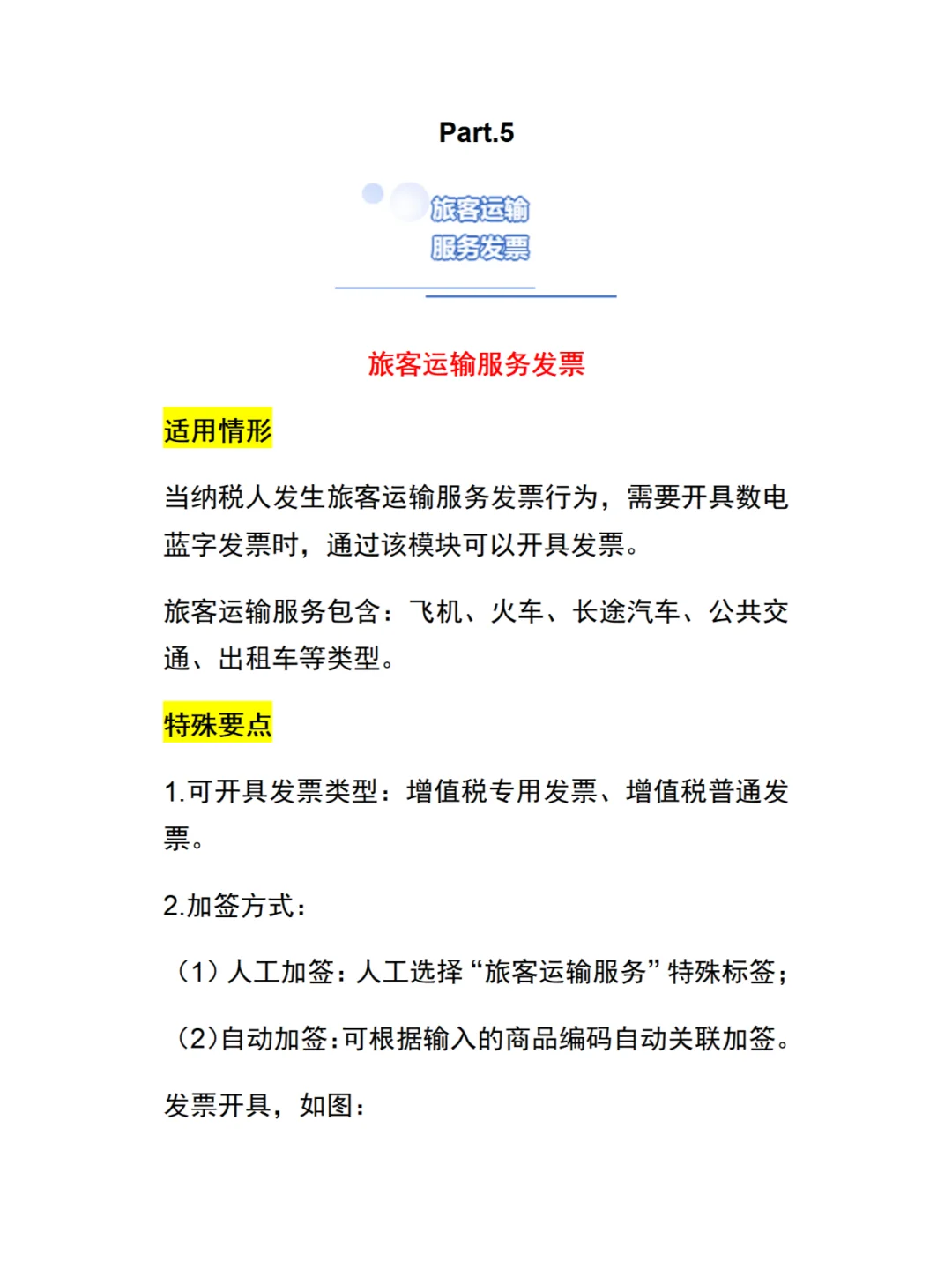 Part.5

旅客运输
服务发票

旅客运输服务发票

适用情形

当纳税人发生旅客运输服务发票行为，需要开具数电蓝字发票时，通过该模块可以开具发票。

旅客运输服务包含：飞机、火车、长途汽车、公共交通、出租车等类型。

特殊要点

1.可开具发票类型：增值税专用发票、增值税普通发票。

2.加签方式：

（1）人工加签：人工选择“旅客运输服务”特殊标签；

（2）自动加签：可根据输入的商品编码自动关联加签。

发票开具，如图：